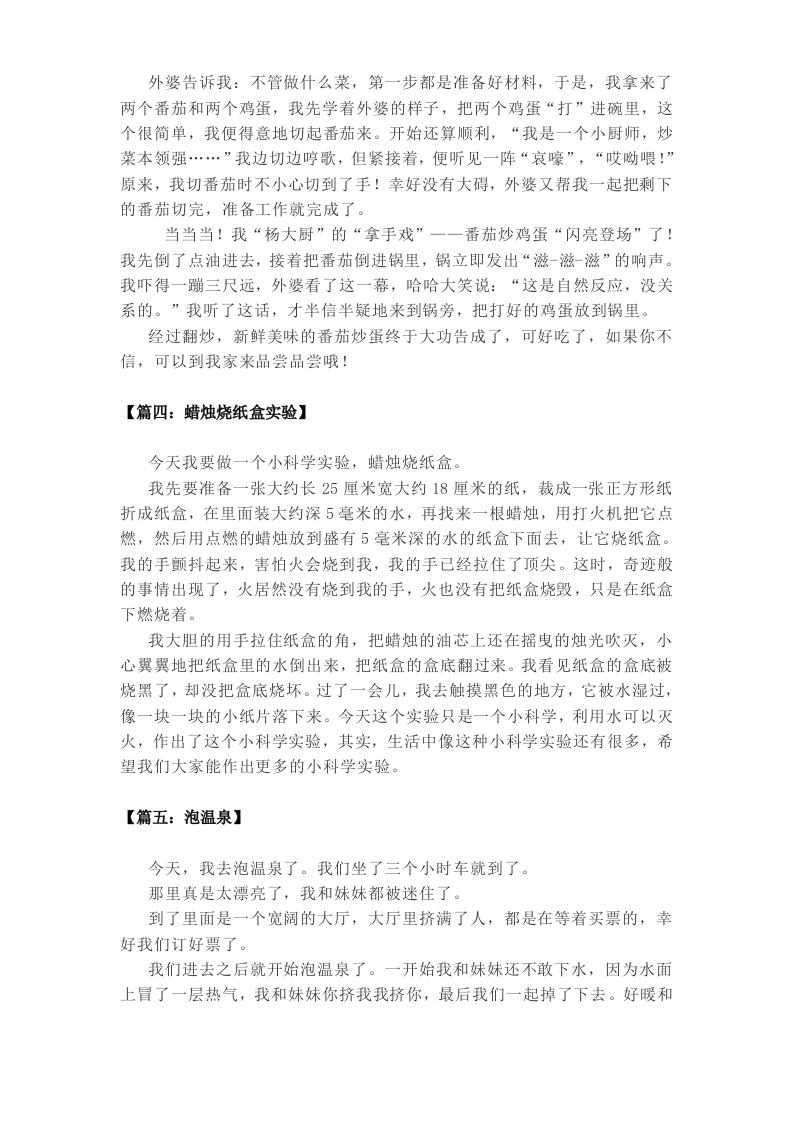 外婆告诉我：不管做什么菜，第一步都是准备好材料，于是，我拿来了两个番茄和两个鸡蛋，我先学着外婆的样子，把两个鸡蛋“打”进碗里，这个很简单，我便得意地切起番茄来。开始还算顺利，“我是一个小厨师，炒菜本领强……”我边切边哼歌，但紧接着，便听见一阵“哀嚎”，“哎呦喂!”原来，我切番茄时不小心切到了手！幸好没有大碍，外婆又帮我一起把剩下的番茄切完，准备工作就完成了。

当当当！我“杨大厨”的“拿手戏”——番茄炒鸡蛋“闪亮登场”了！我先倒了点油进去，接着把番茄倒进锅里，锅立即发出“滋-滋-滋”的响声。我吓得一蹦三尺远，外婆看了这一幕，哈哈大笑说：“这是自然反应，没关系的。”我听了这话，才半信半疑地来到锅旁，把打好的鸡蛋放到锅里。

经过翻炒，新鲜美味的番茄炒蛋终于大功告成了，可好吃了，如果你不信，可以到我家来品尝品尝哦！

【篇四：蜡烛烧纸盒实验】

今天我要做一个小科学实验，蜡烛烧纸盒。

我先要准备一张大约长 25 厘米宽大约 18 厘米的纸，裁成一张正方形纸折成纸盒，在里面装大约深 5 毫米的水，再找来一根蜡烛，用打火机把它点燃，然后用点燃的蜡烛放到盛有 5 毫米深的水的纸盒下面去，让它烧纸盒。我的手颤抖起来，害怕火会烧到我，我的手已经拉住了顶尖。这时，奇迹般的事情出现了，火居然没有烧到我的手，火也没有把纸盒烧毁，只是在纸盒下燃烧着。

我大胆的用手拉住纸盒的角，把蜡烛的油芯上还在摇曳的烛光吹灭，小心翼翼地把纸盒里的水倒出来，把纸盒的盒底翻过来。我看见纸盒的盒底被烧黑了，却没把盒底烧坏。过了一会儿，我去触摸黑色的地方，它被水湿过，像一块一块的小纸片落下来。今天这个实验只是一个小科学，利用水可以灭火，作出了这个小科学实验，其实，生活中像这种小科学实验还有很多，希望我们大家能作出更多的小科学实验。

【篇五：泡温泉】

今天，我去泡温泉了。我们坐了三个小时车就到了。

那里真是太漂亮了，我和妹妹都被迷住了。

到了里面是一个宽阔的大厅，大厅里挤满了人，都是在等着买票的，幸好我们订好票了。

我们进去之后就开始泡温泉了。一开始我和妹妹还不敢下水，因为水面上冒了一层热气，我和妹妹你挤我我挤你，最后我们一起掉了下去。好暖和